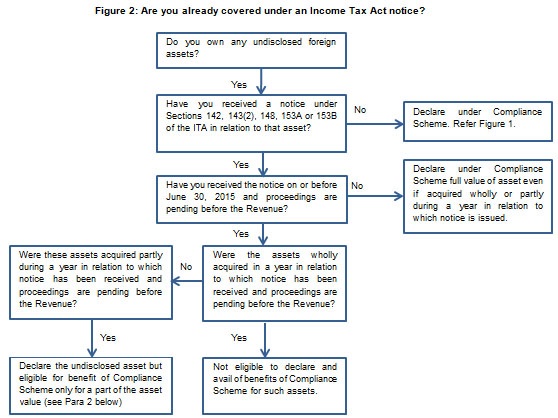 Figure 2: Are you already covered under an Income Tax Act notice?

Do you own any undisclosed foreign assets?

Yes

Have you received a notice under Sections 142, 143(2), 148, 153A or 153B of the ITA in relation to that asset?

No

Declare under Compliance Scheme. Refer Figure 1.

Yes

Have you received the notice on or before June 30, 2015 and proceedings are pending before the Revenue?

No

Declare under Compliance Scheme full value of asset even if acquired wholly or partly during a year in relation to which notice is issued.

Yes

Were the assets wholly acquired in a year in relation to which notice has been received and proceedings are pending before the Revenue?

No

Were these assets acquired partly during a year in relation to which notice has been received and proceedings are pending before the Revenue?

Yes

Declare the undisclosed asset but eligible for benefit of Compliance Scheme only for a part of the asset value (see Para 2 below)

Yes

Not eligible to declare and avail of benefits of Compliance Scheme for such assets.